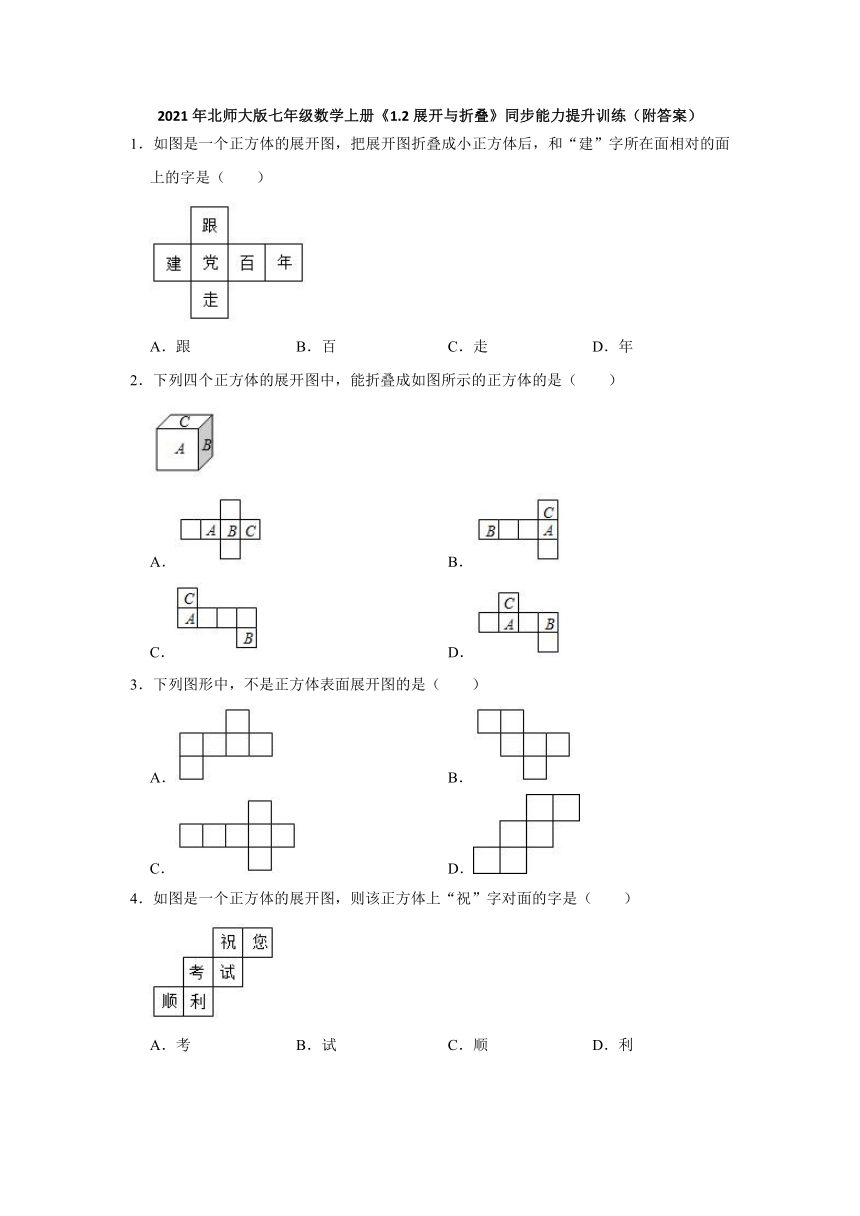 2021 年北师大版七年级数学上册《1.2 展开与折叠》同步能力提升训练（附答案）

1．如图是一个正方体的展开图，把展开图折叠成小正方体后，和“建”字所在面相对的面上的字是（　　）

跟
建 党 百 年
走

A．跟　　B．百　　C．走　　D．年

2．下列四个正方体的展开图中，能折叠成如图所示的正方体的是（　　）

C
A B

A B C
A．

C
B A
B．

C
A
B
C．

C
A B
D．

3．下列图形中，不是正方体表面展开图的是（　　）

A．
B．
C．
D．

4．如图是一个正方体的展开图，则该正方体上“祝”字对面的字是（　　）

祝 您
考 试
顺 利

A．考　　B．试　　C．顺　　D．利